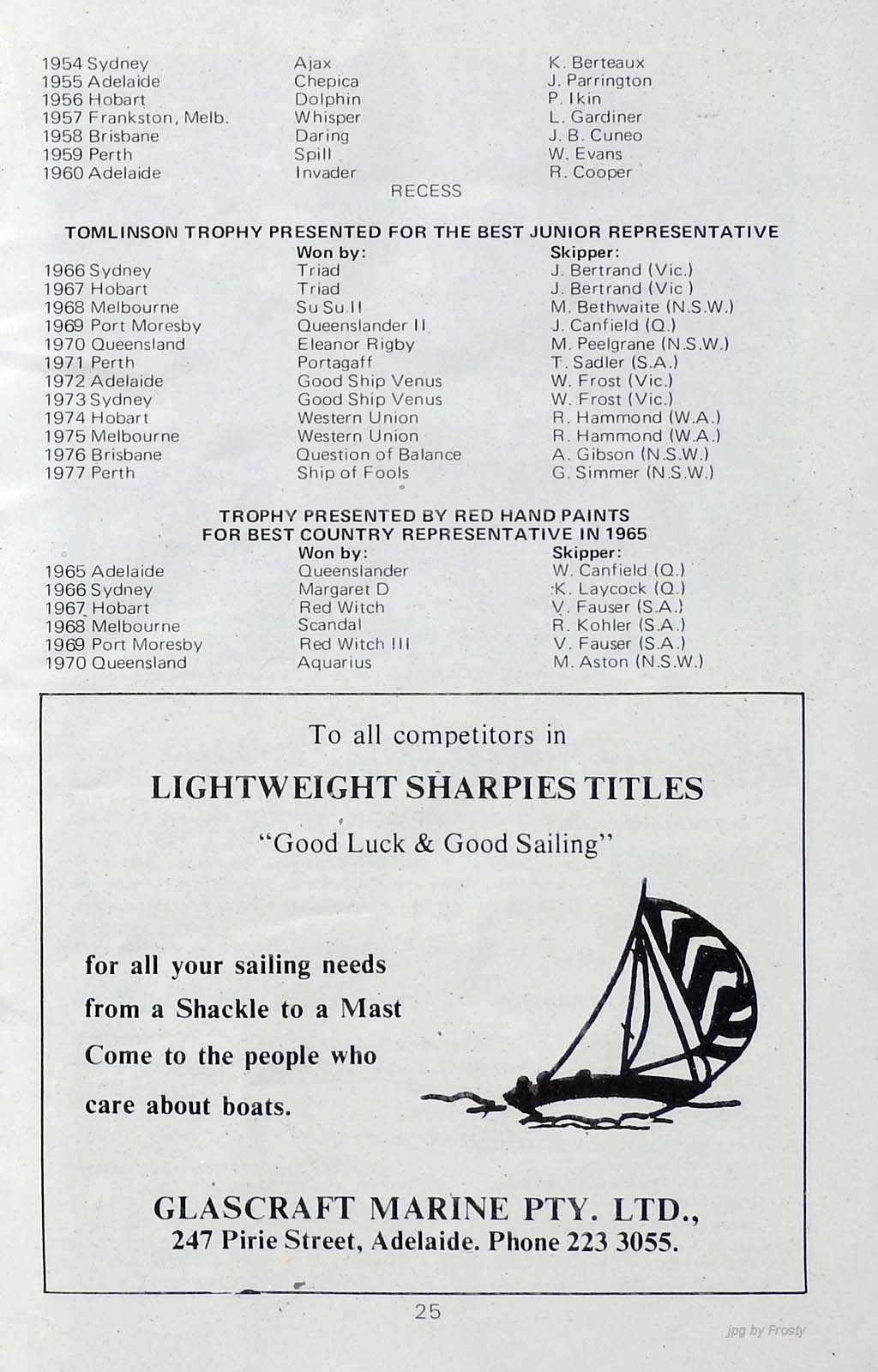 | 1954 Sydney | Ajax | K. Berteaux |
|---|---|---|
| 1955 Adelaide | Chepica | J. Parrington |
| 1956 Hobart | Dolphin | P. Ikin |
| 1957 Frankston, Melb. | Whisper | L. Gardiner |
| 1958 Brisbane | Daring | J. B. Cuneo |
| 1959 Perth | Spill | W. Evans |
| 1960 Adelaide | Invader | R. Cooper |

RECESS

TOMLINSON TROPHY PRESENTED FOR THE BEST JUNIOR REPRESENTATIVE

|  | Won by: | Skipper: |
|---|---|---|
| 1966 Sydney | Triad | J. Bertrand (Vic.) |
| 1967 Hobart | Triad | J. Bertrand (Vic ) |
| 1968 Melbourne | Su Su II | M. Bethwaite (N.S.W.) |
| 1969 Port Moresby | Queenslander II | J. Canfield (Q.) |
| 1970 Queensland | Eleanor Rigby | M. Peelgrane (N.S.W.) |
| 1971 Perth | Portagaff | T. Sadler (S.A.) |
| 1972 Adelaide | Good Ship Venus | W. Frost (Vic.) |
| 1973 Sydney | Good Ship Venus | W. Frost (Vic.) |
| 1974 Hobart | Western Union | R. Hammond (W.A.) |
| 1975 Melbourne | Western Union | R. Hammond (W.A.) |
| 1976 Brisbane | Question of Balance | A. Gibson (N.S.W.) |
| 1977 Perth | Ship of Fools | G. Simmer (N.S.W.) |

TROPHY PRESENTED BY RED HAND PAINTS
FOR BEST COUNTRY REPRESENTATIVE IN 1965

|  | Won by: | Skipper: |
|---|---|---|
| 1965 Adelaide | Queenslander | W. Canfield (Q.) |
| 1966 Sydney | Margaret D | K. Laycock (Q.) |
| 1967 Hobart | Red Witch | V. Fauser (S.A.) |
| 1968 Melbourne | Scandal | R. Kohler (S.A.) |
| 1969 Port Moresby | Red Witch III | V. Fauser (S.A.) |
| 1970 Queensland | Aquarius | M. Aston (N.S.W.) |

To all competitors in

LIGHTWEIGHT SHARPIES TITLES

"Good Luck & Good Sailing"

for all your sailing needs
from a Shackle to a Mast
Come to the people who
care about boats.

GLASCRAFT MARINE PTY. LTD.,
247 Pirie Street, Adelaide. Phone 223 3055.

25

jpg by Frosty